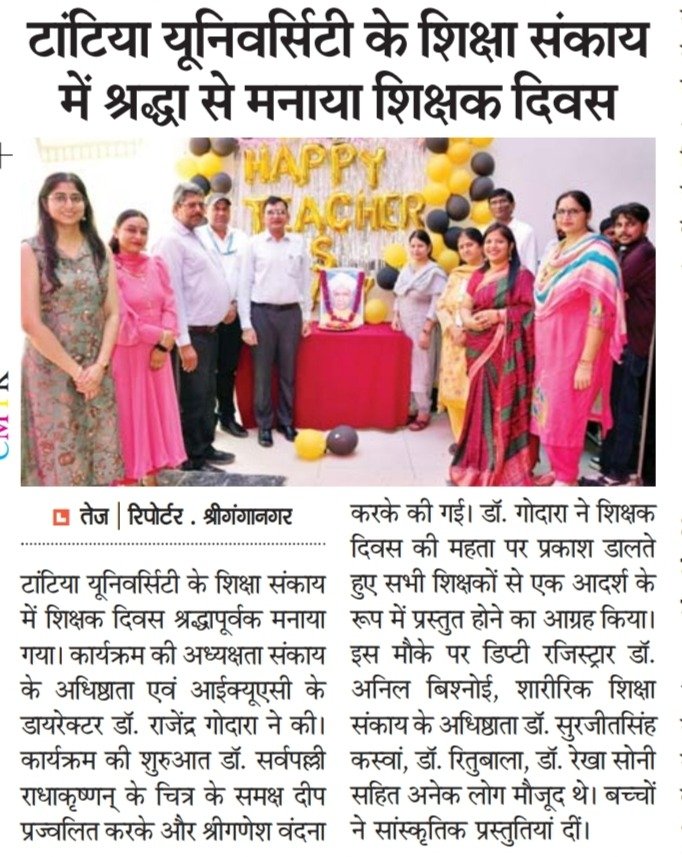 टांटिया यूनिवर्सिटी के शिक्षा संकाय में श्रद्धा से मनाया शिक्षक दिवस

HAPPY TEACHER

तेज | रिपोर्टर . श्रीगंगानगर

टांटिया यूनिवर्सिटी के शिक्षा संकाय में शिक्षक दिवस श्रद्धापूर्वक मनाया गया। कार्यक्रम की अध्यक्षता संकाय के अधिष्ठाता एवं आईक्यूएसी के डायरेक्टर डॉ. राजेंद्र गोदारा ने की। कार्यक्रम की शुरुआत डॉ. सर्वपल्ली राधाकृष्णन् के चित्र के समक्ष दीप प्रज्वलित करके और श्रीगणेश वंदना करके की गई। डॉ. गोदारा ने शिक्षक दिवस की महता पर प्रकाश डालते हुए सभी शिक्षकों से एक आदर्श के रूप में प्रस्तुत होने का आग्रह किया। इस मौके पर डिप्टी रजिस्ट्रार डॉ. अनिल बिश्नोई, शारीरिक शिक्षा संकाय के अधिष्ठाता डॉ. सुरजीतसिंह कस्वां, डॉ. रितुबाला, डॉ. रेखा सोनी सहित अनेक लोग मौजूद थे। बच्चों ने सांस्कृतिक प्रस्तुतियां दीं।